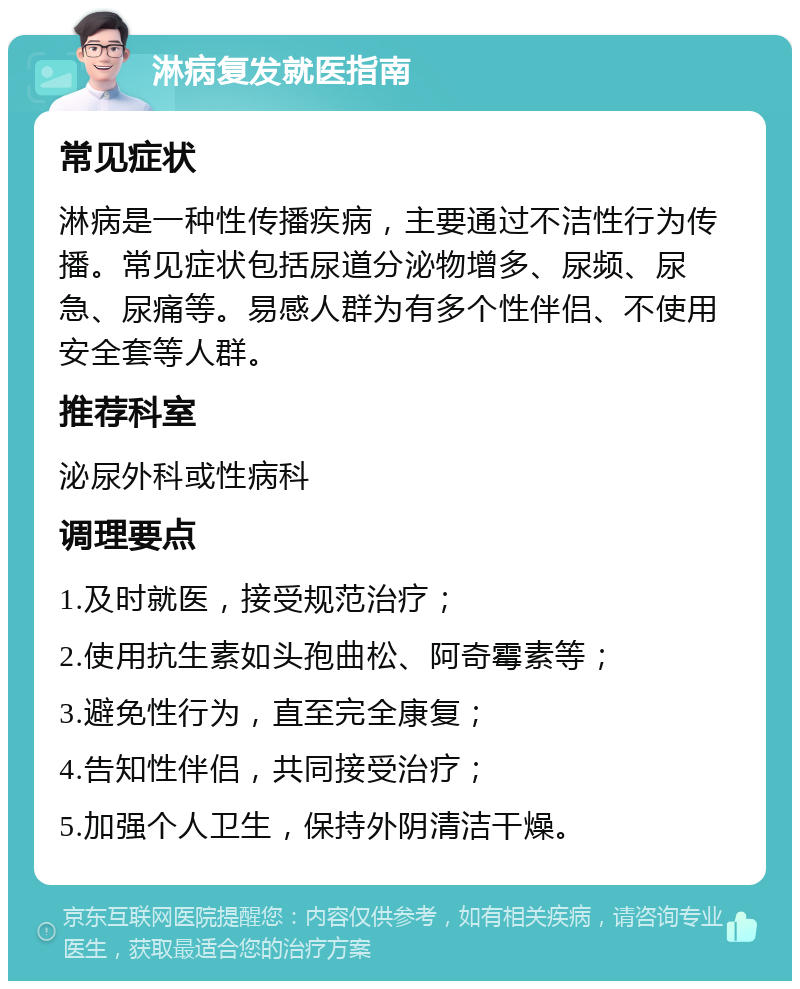 淋病复发就医指南

常见症状

淋病是一种性传播疾病，主要通过不洁性行为传播。常见症状包括尿道分泌物增多、尿频、尿急、尿痛等。易感人群为有多个性伴侣、不使用安全套等人群。

推荐科室

泌尿外科或性病科

调理要点

1.及时就医，接受规范治疗；

2.使用抗生素如头孢曲松、阿奇霉素等；

3.避免性行为，直至完全康复；

4.告知性伴侣，共同接受治疗；

5.加强个人卫生，保持外阴清洁干燥。

京东互联网医院提醒您：内容仅供参考，如有相关疾病，请咨询专业医生，获取最适合您的治疗方案